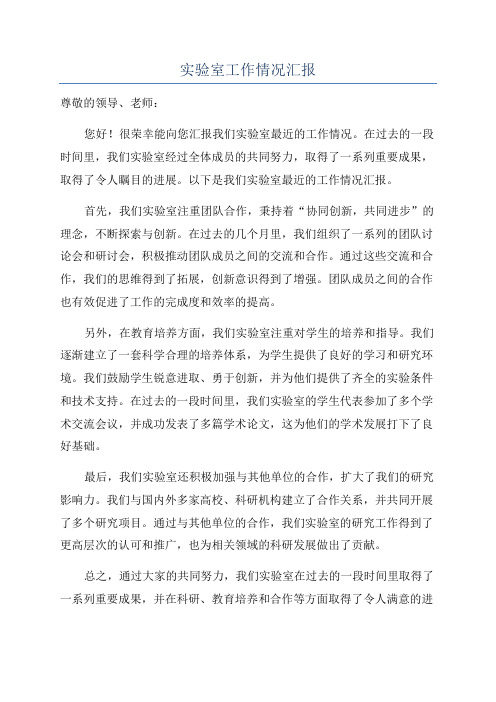 实验室工作情况汇报

尊敬的领导、老师：

您好！很荣幸能向您汇报我们实验室最近的工作情况。在过去的一段时间里，我们实验室经过全体成员的共同努力，取得了一系列重要成果，取得了令人瞩目的进展。以下是我们实验室最近的工作情况汇报。

首先，我们实验室注重团队合作，秉持着“协同创新，共同进步”的理念，不断探索与创新。在过去的几个月里，我们组织了一系列的团队讨论会和研讨会，积极推动团队成员之间的交流和合作。通过这些交流和合作，我们的思维得到了拓展，创新意识得到了增强。团队成员之间的合作也有效促进了工作的完成度和效率的提高。

另外，在教育培养方面，我们实验室注重对学生的培养和指导。我们逐渐建立了一套科学合理的培养体系，为学生提供了良好的学习和研究环境。我们鼓励学生锐意进取、勇于创新，并为他们提供了齐全的实验条件和技术支持。在过去的一段时间里，我们实验室的学生代表参加了多个学术交流会议，并成功发表了多篇学术论文，这为他们的学术发展打下了良好基础。

最后，我们实验室还积极加强与其他单位的合作，扩大了我们的研究影响力。我们与国内外多家高校、科研机构建立了合作关系，并共同开展了多个研究项目。通过与其他单位的合作，我们实验室的研究工作得到了更高层次的认可和推广，也为相关领域的科研发展做出了贡献。

总之，通过大家的共同努力，我们实验室在过去的一段时间里取得了一系列重要成果，并在科研、教育培养和合作等方面取得了令人满意的进